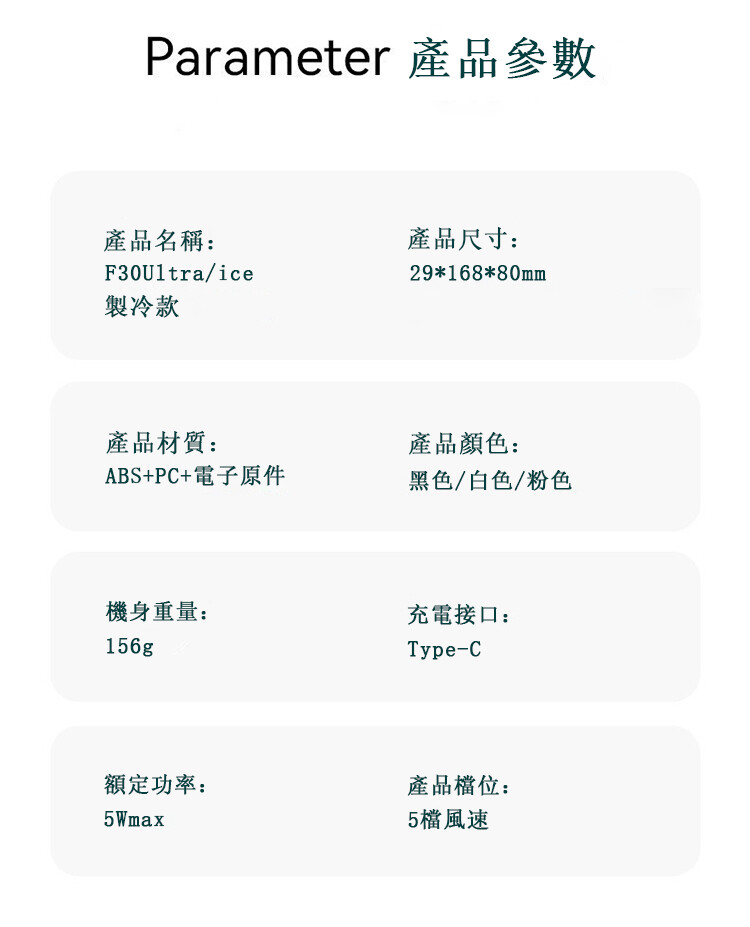 Parameter 產品參數

產品名稱:
F30Ultra/ice
製冷款

產品尺寸:
29*168*80mm

產品材質:
ABS+PC+電子原件

產品顏色:
黑色/白色/粉色

機身重量:
156g

充電接口:
Type-C

額定功率:
5Wmax

產品檔位:
5檔風速